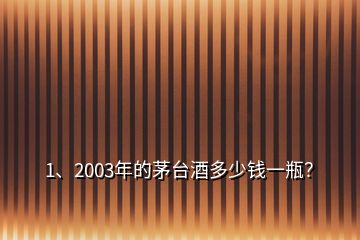 1、2003年的茅台酒多少钱一瓶?